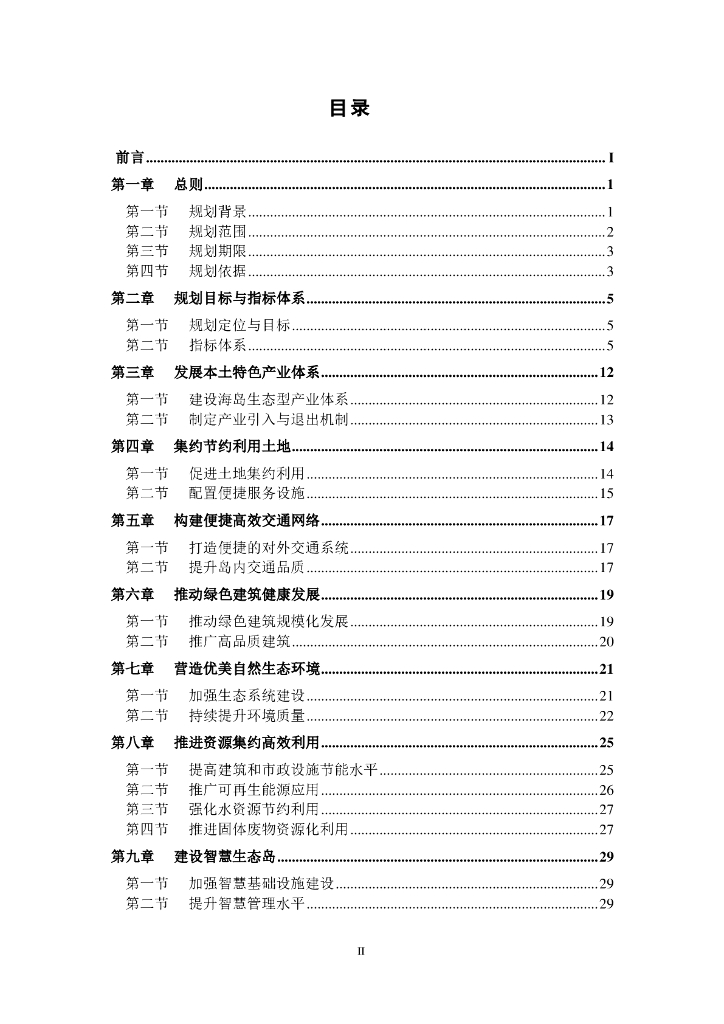 目录

前言 ........ I

第一章　总则 ........ 1

第一节　规划背景 ........ 1
第二节　规划范围 ........ 2
第三节　规划期限 ........ 3
第四节　规划依据 ........ 3

第二章　规划目标与指标体系 ........ 5

第一节　规划定位与目标 ........ 5
第二节　指标体系 ........ 5

第三章　发展本土特色产业体系 ........ 12

第一节　建设海岛生态型产业体系 ........ 12
第二节　制定产业引入与退出机制 ........ 13

第四章　集约节约利用土地 ........ 14

第一节　促进土地集约利用 ........ 14
第二节　配置便捷服务设施 ........ 15

第五章　构建便捷高效交通网络 ........ 17

第一节　打造便捷的对外交通系统 ........ 17
第二节　提升岛内交通品质 ........ 17

第六章　推动绿色建筑健康发展 ........ 19

第一节　推动绿色建筑规模化发展 ........ 19
第二节　推广高品质建筑 ........ 20

第七章　营造优美自然生态环境 ........ 21

第一节　加强生态系统建设 ........ 21
第二节　持续提升环境质量 ........ 22

第八章　推进资源集约高效利用 ........ 25

第一节　提高建筑和市政设施节能水平 ........ 25
第二节　推广可再生能源应用 ........ 26
第三节　强化水资源节约利用 ........ 27
第四节　推进固体废物资源化利用 ........ 27

第九章　建设智慧生态岛 ........ 29

第一节　加强智慧基础设施建设 ........ 29
第二节　提升智慧管理水平 ........ 29

II